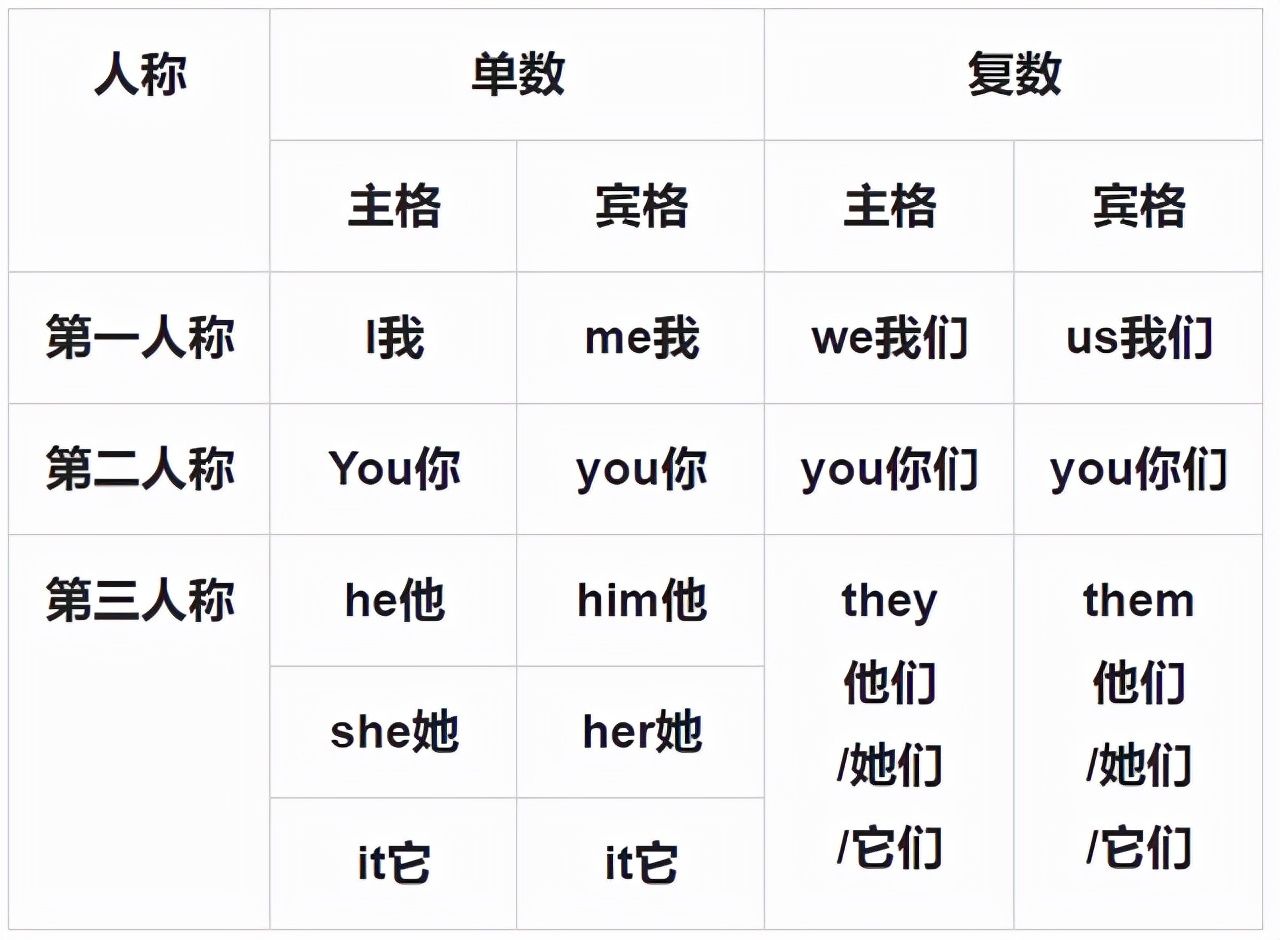 | 人称 | 单数 | | 复数 | |
|---|---|---|---|---|
| | 主格 | 宾格 | 主格 | 宾格 |
| 第一人称 | I我 | me我 | we我们 | us我们 |
| 第二人称 | You你 | you你 | you你们 | you你们 |
| 第三人称 | he他 | him他 | they 他们 /她们 /它们 | them 他们 /她们 /它们 |
| | she她 | her她 | | |
| | it它 | it它 | | |